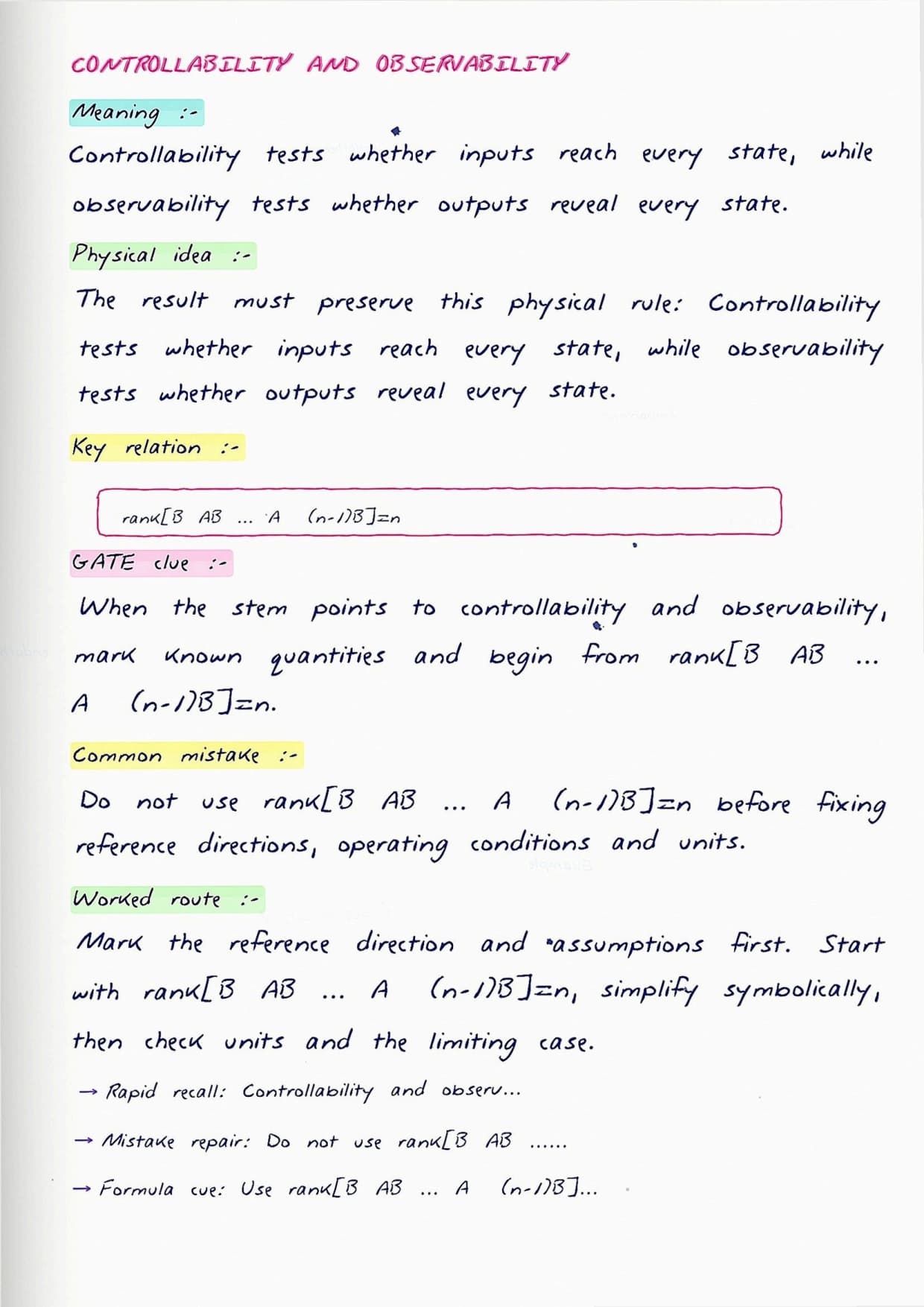 CONTROLLABILITY AND OBSERVABILITY

Meaning :-

Controllability tests whether inputs reach every state, while observability tests whether outputs reveal every state.

Physical idea :-

The result must preserve this physical rule: Controllability tests whether inputs reach every state, while observability tests whether outputs reveal every state.

Key relation :-

rank[B AB ... A (n-1)B]=n

GATE clue :-

When the stem points to controllability and observability, mark known quantities and begin from rank[B AB ... A (n-1)B]=n.

Common mistake :-

Do not use rank[B AB ... A (n-1)B]=n before fixing reference directions, operating conditions and units.

Worked route :-

Mark the reference direction and assumptions first. Start with rank[B AB ... A (n-1)B]=n, simplify symbolically, then check units and the limiting case.

→ Rapid recall: Controllability and observ...

→ Mistake repair: Do not use rank[B AB ......

→ Formula cue: Use rank[B AB ... A (n-1)B]...